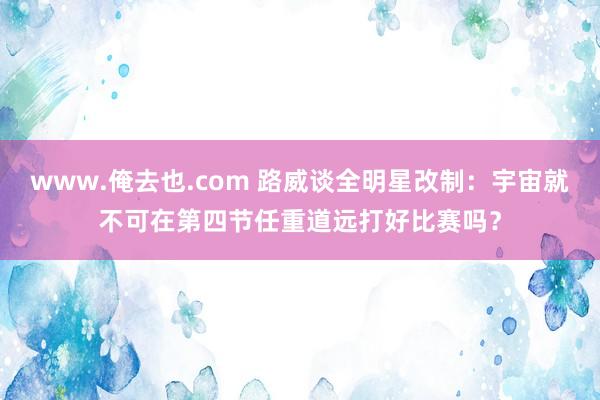 www.俺去也.com 路威谈全明星改制：宇宙就不可在第四节任重道远打好比赛吗？